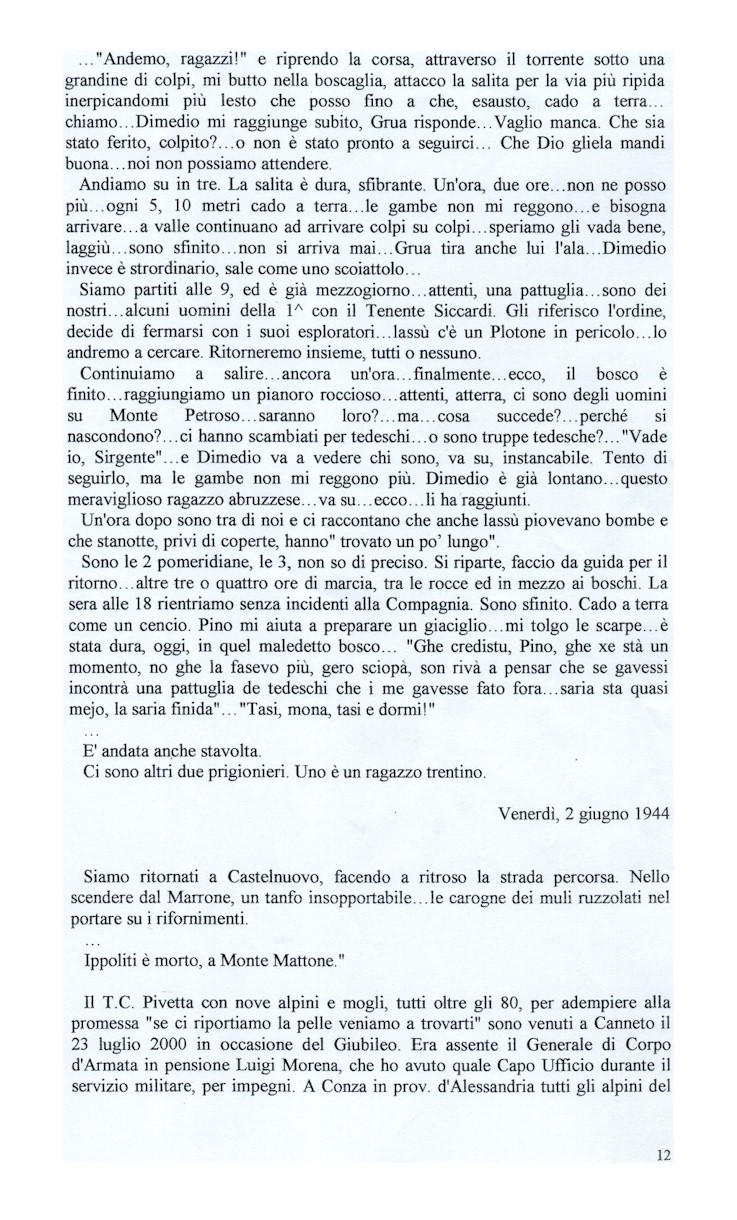 ..."Andemo, ragazzi!" e riprendo la corsa, attraverso il torrente sotto una grandine di colpi, mi butto nella boscaglia, attacco la salita per la via più ripida inerpicandomi più lesto che posso fino a che, esausto, cado a terra... chiamo...Dimedio mi raggiunge subito, Grua risponde...Vaglio manca. Che sia stato ferito, colpito?...o non è stato pronto a seguirci... Che Dio gliela mandi buona...noi non possiamo attendere.

Andiamo su in tre. La salita è dura, sfibrante. Un'ora, due ore...non ne posso più...ogni 5, 10 metri cado a terra...le gambe non mi reggono...e bisogna arrivare...a valle continuano ad arrivare colpi su colpi...speriamo gli vada bene, laggiù...sono sfinito...non si arriva mai...Grua tira anche lui l'ala...Dimedio invece è strordinario, sale come uno scoiattolo...

Siamo partiti alle 9, ed è già mezzogiorno...attenti, una pattuglia...sono dei nostri...alcuni uomini della 1^ con il Tenente Siccardi. Gli riferisco l'ordine, decide di fermarsi con i suoi esploratori...lassù c'è un Plotone in pericolo...lo andremo a cercare. Ritorneremo insieme, tutti o nessuno.

Continuiamo a salire...ancora un'ora...finalmente...ecco, il bosco è finito...raggiungiamo un pianoro roccioso...attenti, atterra, ci sono degli uomini su Monte Petroso...saranno loro?...ma...cosa succede?...perché si nascondono?...ci hanno scambiati per tedeschi...o sono truppe tedesche?..."Vade io, Sirgente"...e Dimedio va a vedere chi sono, va su, instancabile. Tento di seguirlo, ma le gambe non mi reggono più. Dimedio è già lontano...questo meraviglioso ragazzo abruzzese...va su...ecco...li ha raggiunti.

Un'ora dopo sono tra di noi e ci raccontano che anche lassù piovevano bombe e che stanotte, privi di coperte, hanno" trovato un po' lungo".

Sono le 2 pomeridiane, le 3, non so di preciso. Si riparte, faccio da guida per il ritorno...altre tre o quattro ore di marcia, tra le rocce ed in mezzo ai boschi. La sera alle 18 rientriamo senza incidenti alla Compagnia. Sono sfinito. Cado a terra come un cencio. Pino mi aiuta a preparare un giaciglio...mi tolgo le scarpe...è stata dura, oggi, in quel maledetto bosco... "Ghe credistu, Pino, ghe xe stà un momento, no ghe la fasevo più, gero sciopà, son rivà a pensar che se gavessi incontrà una pattuglia de tedeschi che i me gavesse fato fora...saria sta quasi mejo, la saria finida"..."Tasi, mona, tasi e dormi!"

...
E' andata anche stavolta.
Ci sono altri due prigionieri. Uno è un ragazzo trentino.

Venerdì, 2 giugno 1944

Siamo ritornati a Castelnuovo, facendo a ritroso la strada percorsa. Nello scendere dal Marrone, un tanfo insopportabile...le carogne dei muli ruzzolati nel portare su i rifornimenti.
...
Ippoliti è morto, a Monte Mattone."

Il T.C. Pivetta con nove alpini e mogli, tutti oltre gli 80, per adempiere alla promessa "se ci riportiamo la pelle veniamo a trovarti" sono venuti a Canneto il 23 luglio 2000 in occasione del Giubileo. Era assente il Generale di Corpo d'Armata in pensione Luigi Morena, che ho avuto quale Capo Ufficio durante il servizio militare, per impegni. A Conza in prov. d'Alessandria tutti gli alpini del

12